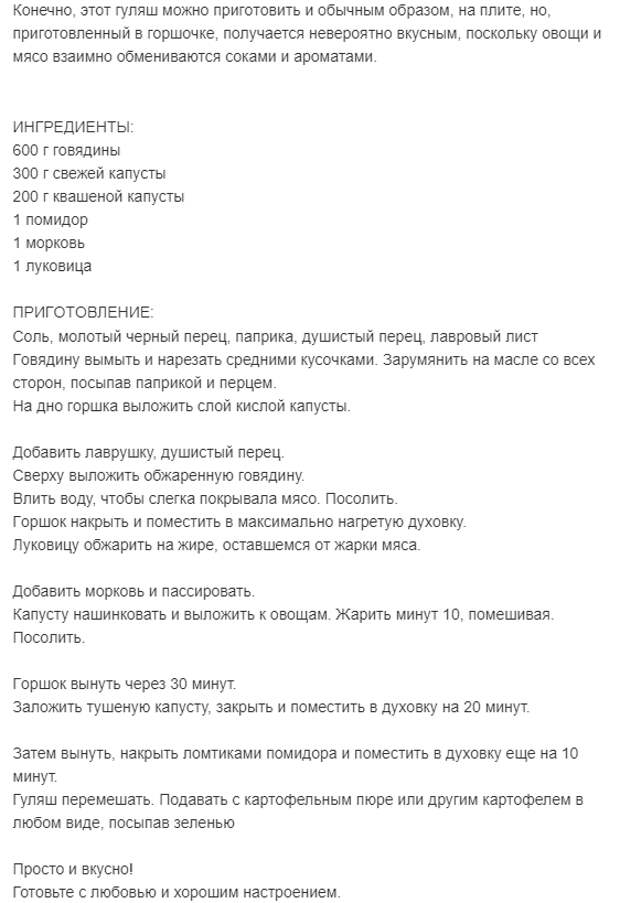 Конечно, этот гуляш можно приготовить и обычным образом, на плите, но, приготовленный в горшочке, получается невероятно вкусным, поскольку овощи и мясо взаимно обмениваются соками и ароматами.

ИНГРЕДИЕНТЫ:
600 г говядины
300 г свежей капусты
200 г квашеной капусты
1 помидор
1 морковь
1 луковица

ПРИГОТОВЛЕНИЕ:
Соль, молотый черный перец, паприка, душистый перец, лавровый лист
Говядину вымыть и нарезать средними кусочками. Зарумянить на масле со всех сторон, посыпав паприкой и перцем.
На дно горшка выложить слой кислой капусты.

Добавить лаврушку, душистый перец.
Сверху выложить обжаренную говядину.
Влить воду, чтобы слегка покрывала мясо. Посолить.
Горшок накрыть и поместить в максимально нагретую духовку.
Луковицу обжарить на жире, оставшемся от жарки мяса.

Добавить морковь и пассировать.
Капусту нашинковать и выложить к овощам. Жарить минут 10, помешивая. Посолить.

Горшок вынуть через 30 минут.
Заложить тушеную капусту, закрыть и поместить в духовку на 20 минут.

Затем вынуть, накрыть ломтиками помидора и поместить в духовку еще на 10 минут.
Гуляш перемешать. Подавать с картофельным пюре или другим картофелем в любом виде, посыпав зеленью

Просто и вкусно!
Готовьте с любовью и хорошим настроением.